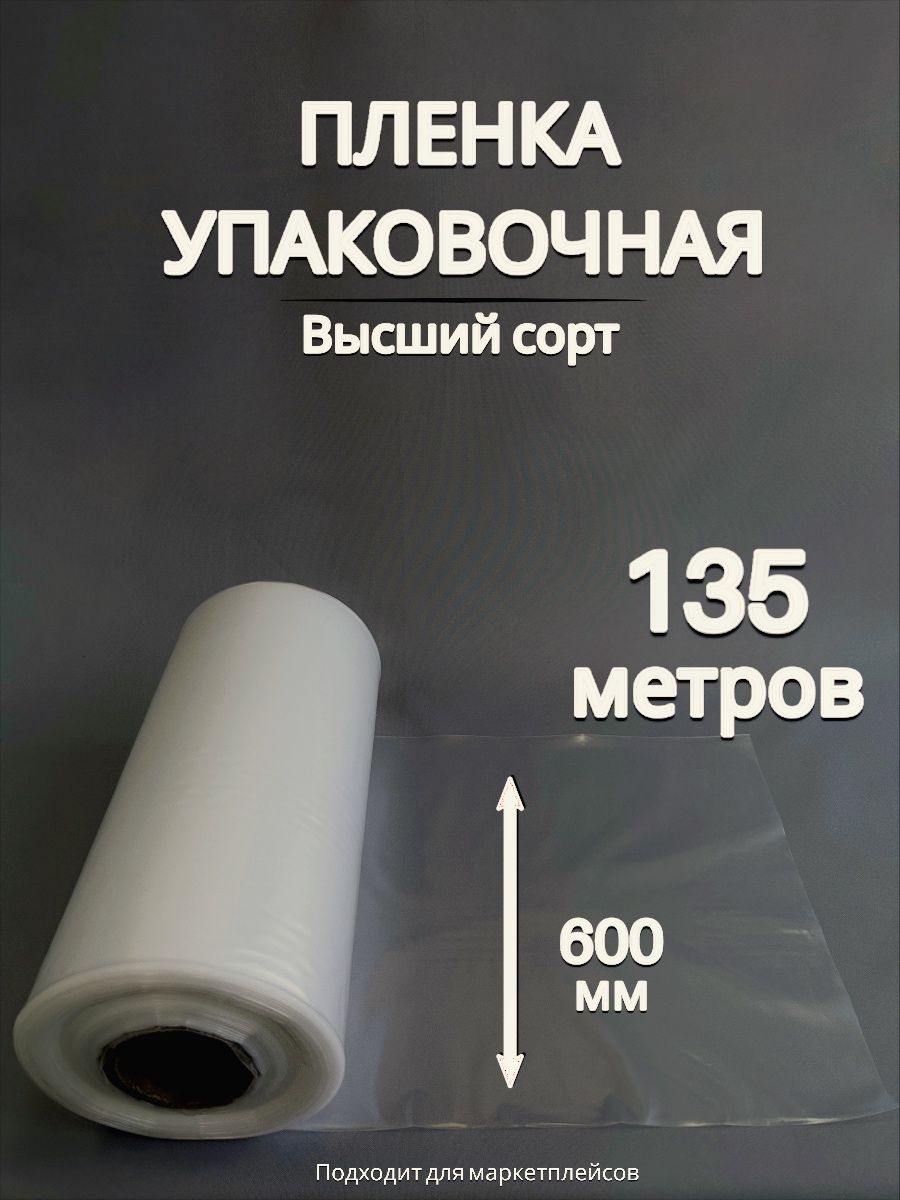 ПЛЕНКА УПАКОВОЧНАЯ

Высший сорт

135 метров

600 мм

Подходит для маркетплейсов